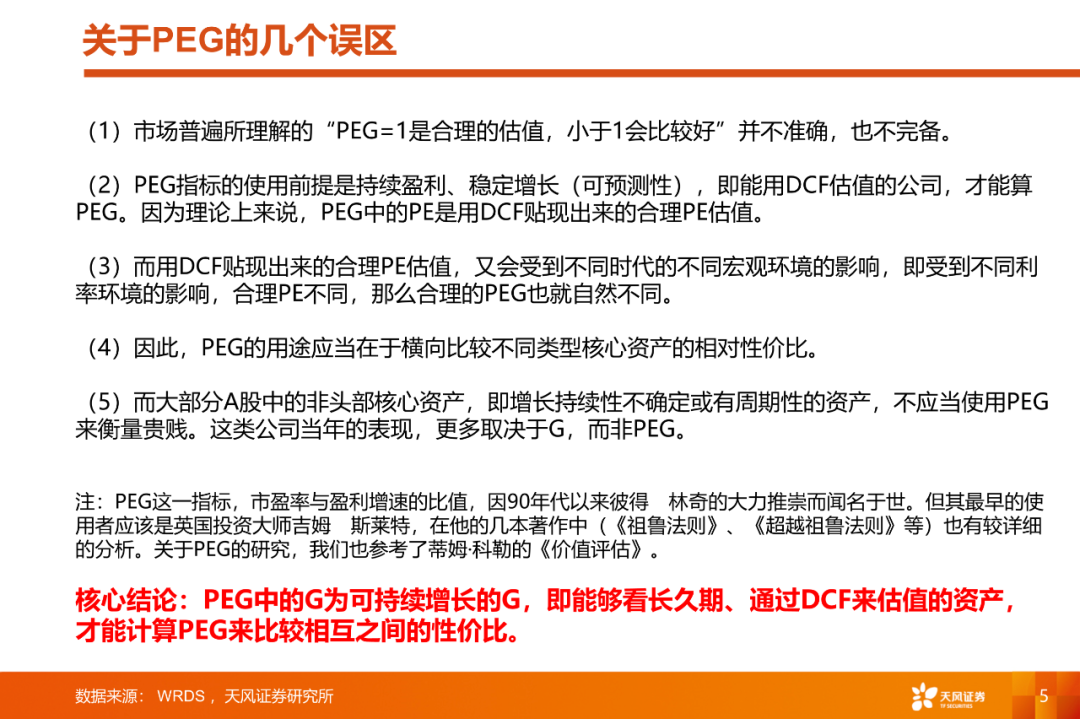 关于PEG的几个误区

（1）市场普遍所理解的“PEG=1是合理的估值，小于1会比较好”并不准确，也不完备。

（2）PEG指标的使用前提是持续盈利、稳定增长（可预测性），即能用DCF估值的公司，才能算PEG。因为理论上来说，PEG中的PE是用DCF贴现出来的合理PE估值。

（3）而用DCF贴现出来的合理PE估值，又会受到不同时代的不同宏观环境的影响，即受到不同利率环境的影响，合理PE不同，那么合理的PEG也就自然不同。

（4）因此，PEG的用途应当在于横向比较不同类型核心资产的相对性价比。

（5）而大部分A股中的非头部核心资产，即增长持续性不确定或有周期性的资产，不应当使用PEG来衡量贵贱。这类公司当年的表现，更多取决于G，而非PEG。

注：PEG这一指标，市盈率与盈利增速的比值，因90年代以来彼得 林奇的大力推崇而闻名于世。但其最早的使用者应该是英国投资大师吉姆 斯莱特，在他的几本著作中（《祖鲁法则》、《超越祖鲁法则》等）也有较详细的分析。关于PEG的研究，我们也参考了蒂姆·科勒的《价值评估》。

核心结论：PEG中的G为可持续增长的G，即能够看长久期、通过DCF来估值的资产，才能计算PEG来比较相互之间的性价比。

数据来源：WRDS，天风证券研究所

天风证券

5